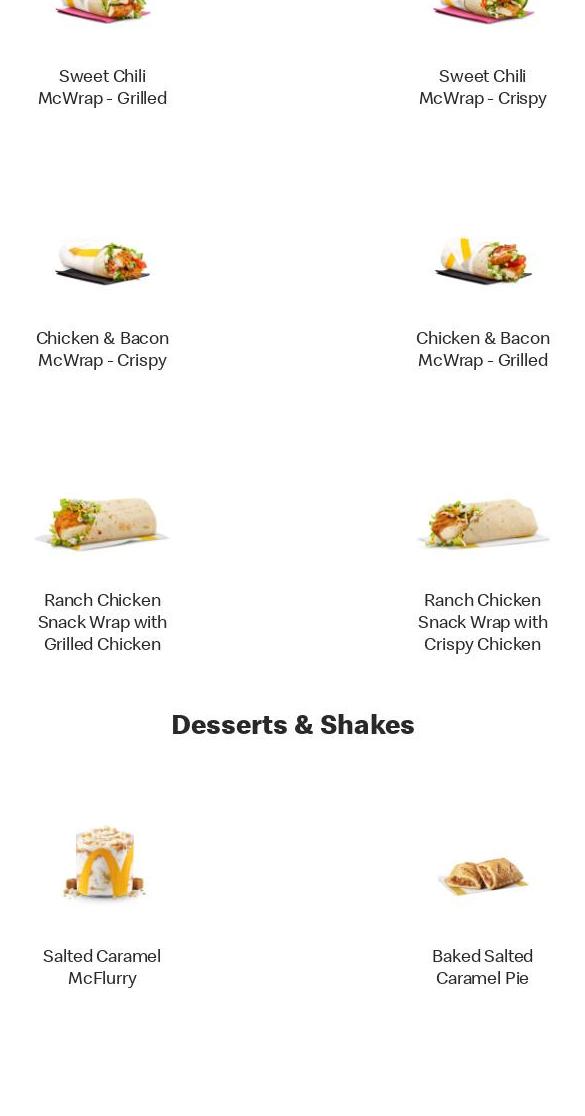 Sweet Chili McWrap - Grilled

Sweet Chili McWrap - Crispy

Chicken & Bacon McWrap - Crispy

Chicken & Bacon McWrap - Grilled

Ranch Chicken Snack Wrap with Grilled Chicken

Ranch Chicken Snack Wrap with Crispy Chicken

Desserts & Shakes

Salted Caramel McFlurry

Baked Salted Caramel Pie